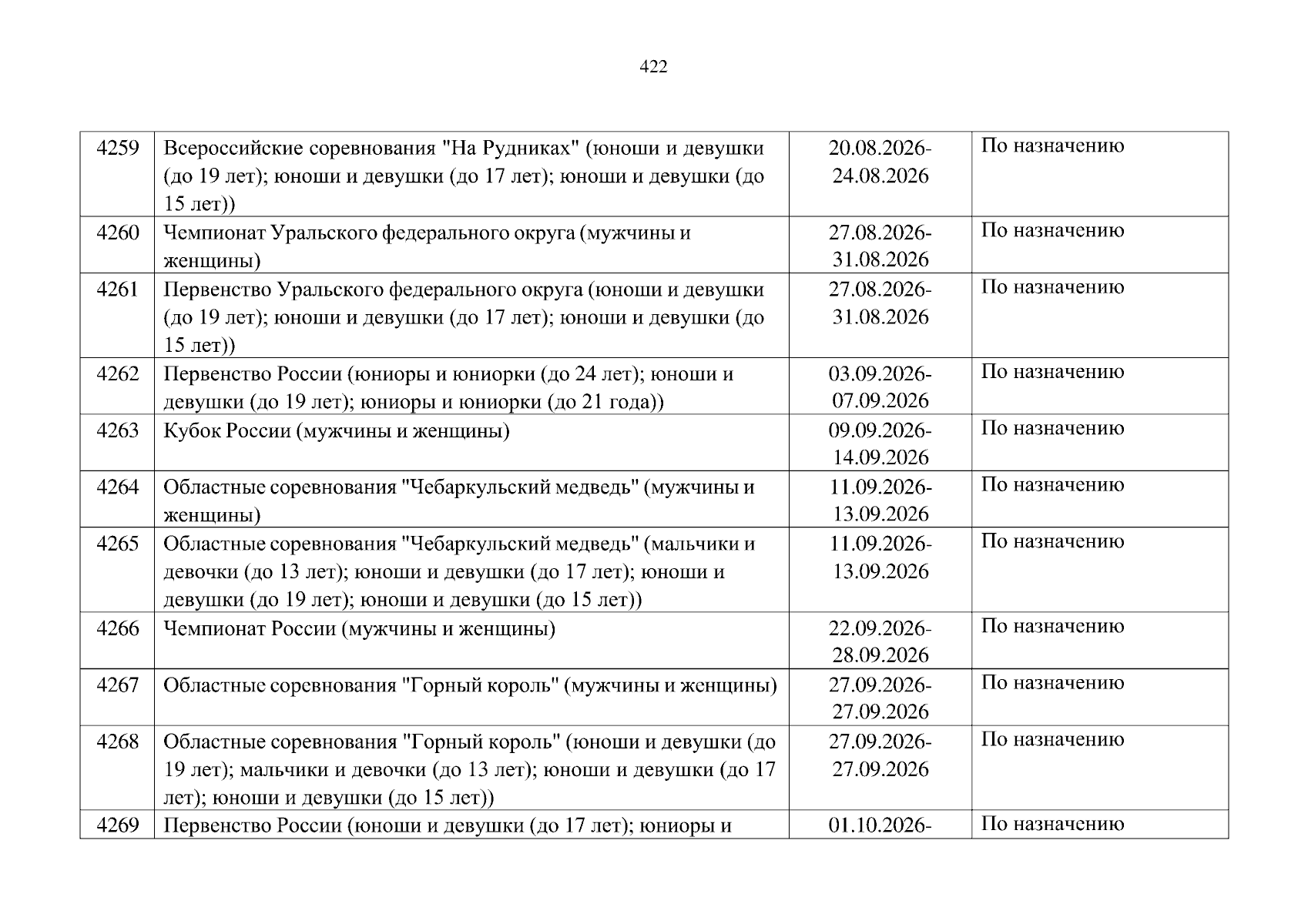 422

| | | | |
|---|---|---|---|
| 4259 | Всероссийские соревнования "На Рудниках" (юноши и девушки (до 19 лет); юноши и девушки (до 17 лет); юноши и девушки (до 15 лет)) | 20.08.2026-24.08.2026 | По назначению |
| 4260 | Чемпионат Уральского федерального округа (мужчины и женщины) | 27.08.2026-31.08.2026 | По назначению |
| 4261 | Первенство Уральского федерального округа (юноши и девушки (до 19 лет); юноши и девушки (до 17 лет); юноши и девушки (до 15 лет)) | 27.08.2026-31.08.2026 | По назначению |
| 4262 | Первенство России (юниоры и юниорки (до 24 лет); юноши и девушки (до 19 лет); юниоры и юниорки (до 21 года)) | 03.09.2026-07.09.2026 | По назначению |
| 4263 | Кубок России (мужчины и женщины) | 09.09.2026-14.09.2026 | По назначению |
| 4264 | Областные соревнования "Чебаркульский медведь" (мужчины и женщины) | 11.09.2026-13.09.2026 | По назначению |
| 4265 | Областные соревнования "Чебаркульский медведь" (мальчики и девочки (до 13 лет); юноши и девушки (до 17 лет); юноши и девушки (до 19 лет); юноши и девушки (до 15 лет)) | 11.09.2026-13.09.2026 | По назначению |
| 4266 | Чемпионат России (мужчины и женщины) | 22.09.2026-28.09.2026 | По назначению |
| 4267 | Областные соревнования "Горный король" (мужчины и женщины) | 27.09.2026-27.09.2026 | По назначению |
| 4268 | Областные соревнования "Горный король" (юноши и девушки (до 19 лет); мальчики и девочки (до 13 лет); юноши и девушки (до 17 лет); юноши и девушки (до 15 лет)) | 27.09.2026-27.09.2026 | По назначению |
| 4269 | Первенство России (юноши и девушки (до 17 лет); юниоры и | 01.10.2026- | По назначению |